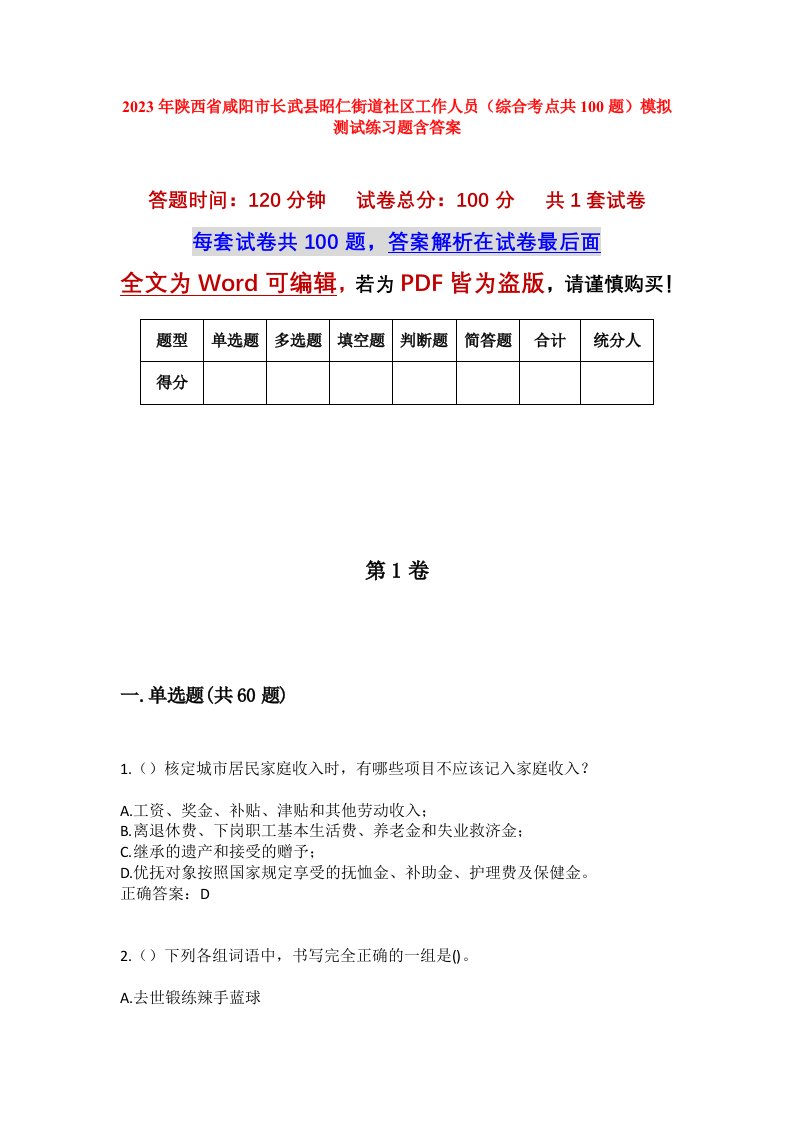 2023年陕西省咸阳市长武县昭仁街道社区工作人员（综合考点共100题）模拟测试练习题含答案

答题时间：120分钟　　试卷总分：100分　　共1套试卷

每套试卷共100题，答案解析在试卷最后面

全文为Word可编辑，若为PDF皆为盗版，请谨慎购买！

| 题型 | 单选题 | 多选题 | 填空题 | 判断题 | 简答题 | 合计 | 统分人 |
|---|---|---|---|---|---|---|---|
| 得分 | | | | | | | |

第1卷

一.单选题(共60题)

1.（）核定城市居民家庭收入时，有哪些项目不应该记入家庭收入？

A.工资、奖金、补贴、津贴和其他劳动收入；
B.离退休费、下岗职工基本生活费、养老金和失业救济金；
C.继承的遗产和接受的赠予；
D.优抚对象按照国家规定享受的抚恤金、补助金、护理费及保健金。
正确答案：D

2.（）下列各组词语中，书写完全正确的一组是()。

A.去世锻练辣手蓝球